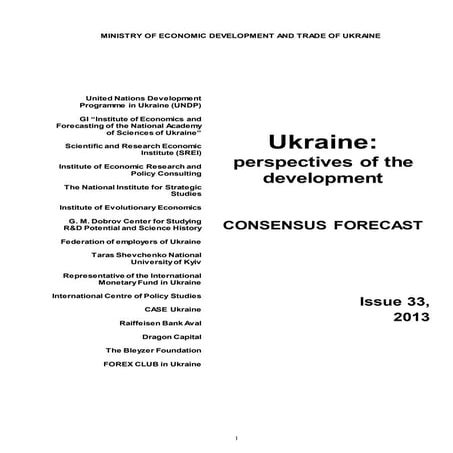 MINISTRY OF ECONOMIC DEVELOPMENT AND TRADE OF UKRAINE

United Nations Development Programme in Ukraine (UNDP)

GI "Institute of Economics and Forecasting of the National Academy of Sciences of Ukraine"

Scientific and Research Economic Institute (SREI)

Institute of Economic Research and Policy Consulting

The National Institute for Strategic Studies

Institute of Evolutionary Economics

G. M. Dobrov Center for Studying R&D Potential and Science History

Federation of employers of Ukraine

Taras Shevchenko National University of Kyiv

Representative of the International Monetary Fund in Ukraine

International Centre of Policy Studies

CASE Ukraine

Raiffeisen Bank Aval

Dragon Capital

The Bleyzer Foundation

FOREX CLUB in Ukraine

Ukraine:
perspectives of the development

CONSENSUS FORECAST

Issue 33, 2013

1